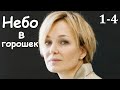 Небо в горошек

1-4